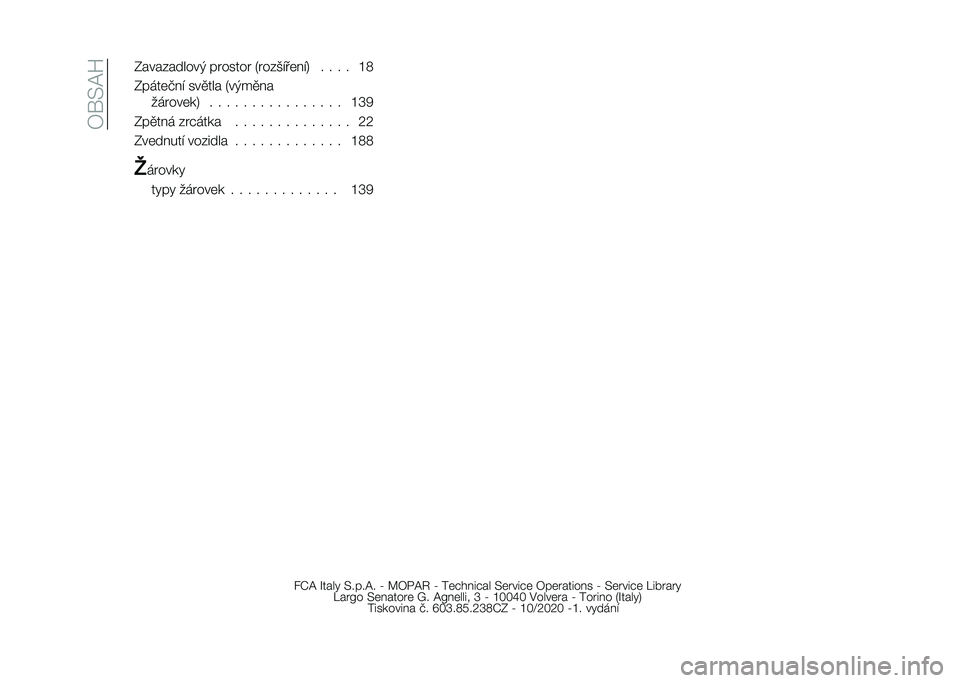 OBSAH

Zavazadlový prostor (rozšíření) . . . . 18
Zpáteční světla (výměna žárovek) . . . . . . . . . . . . . . . . 139
Zpětná zrcátka . . . . . . . . . . . . . . 22
Zvednutí vozidla . . . . . . . . . . . . . 188

Žárovky
typy žárovek . . . . . . . . . . . . . 139

FCA Italy S.p.A. - MOPAR - Technical Service Operations - Service Library
Largo Senatore G. Agnelli, 3 - 10040 Volvera - Torino (Italy)
Tiskovina č. 603.85.238CZ - 10/2020 -1. vydání

carmanualsonline.info